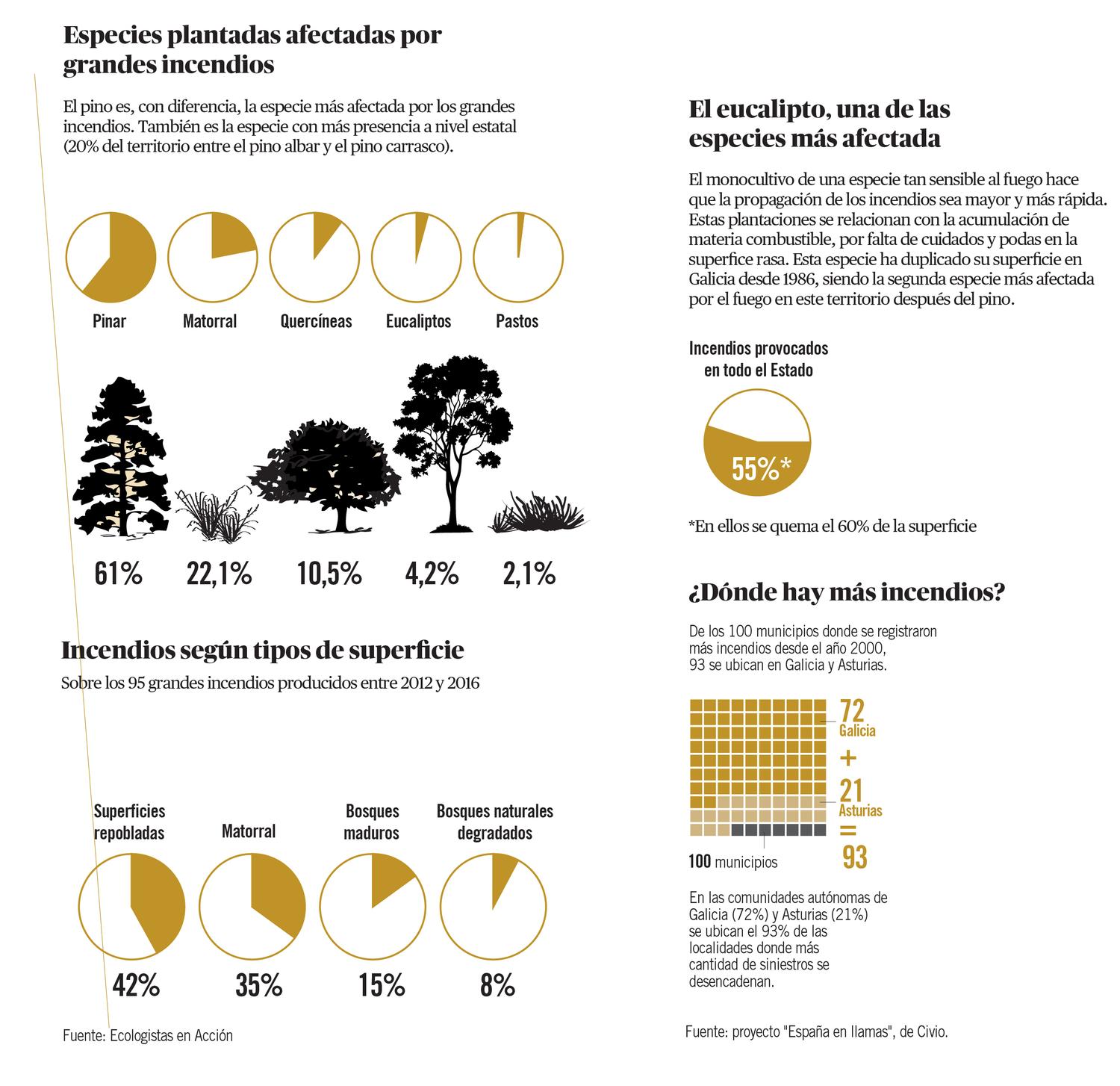 Especies plantadas afectadas por grandes incendios

El pino es, con diferencia, la especie más afectada por los grandes incendios. También es la especie con más presencia a nivel estatal (20% del territorio entre el pino albar y el pino carrasco).

Pinar
Matorral
Quercíneas
Eucaliptos
Pastos

61%
22,1%
10,5%
4,2%
2,1%

Incendios según tipos de superficie

Sobre los 95 grandes incendios producidos entre 2012 y 2016

Superficies repobladas
Matorral
Bosques maduros
Bosques naturales degradados

42%
35%
15%
8%

Fuente: Ecologistas en Acción

El eucalipto, una de las especies más afectada

El monocultivo de una especie tan sensible al fuego hace que la propagación de los incendios sea mayor y más rápida. Estas plantaciones se relacionan con la acumulación de materia combustible, por falta de cuidados y podas en la superfice rasa. Esta especie ha duplicado su superficie en Galicia desde 1986, siendo la segunda especie más afectada por el fuego en este territorio después del pino.

Incendios provocados en todo el Estado

55%*

*En ellos se quema el 60% de la superficie

¿Dónde hay más incendios?

De los 100 municipios donde se registraron más incendios desde el año 2000, 93 se ubican en Galicia y Asturias.

72
Galicia
+
21
Asturias
=
93

100 municipios

En las comunidades autónomas de Galicia (72%) y Asturias (21%) se ubican el 93% de las localidades donde más cantidad de siniestros se desencadenan.

Fuente: proyecto "España en llamas", de Civio.